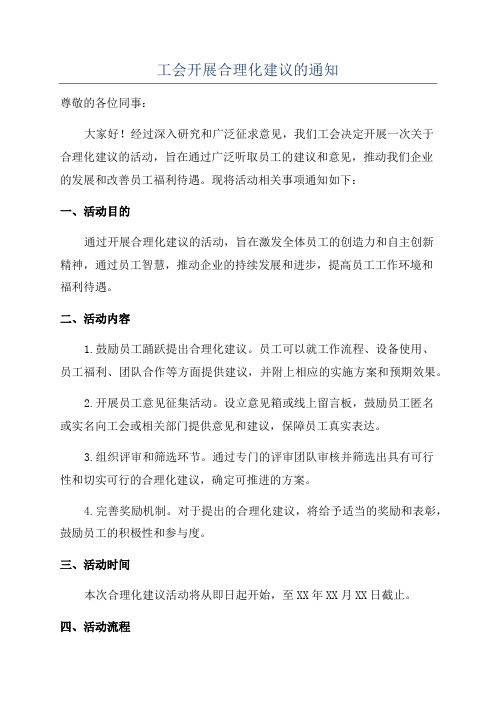 工会开展合理化建议的通知

尊敬的各位同事：

大家好！经过深入研究和广泛征求意见，我们工会决定开展一次关于合理化建议的活动，旨在通过广泛听取员工的建议和意见，推动我们企业的发展和改善员工福利待遇。现将活动相关事项通知如下：

一、活动目的

通过开展合理化建议的活动，旨在激发全体员工的创造力和自主创新精神，通过员工智慧，推动企业的持续发展和进步，提高员工工作环境和福利待遇。

二、活动内容

1.鼓励员工踊跃提出合理化建议。员工可以就工作流程、设备使用、员工福利、团队合作等方面提供建议，并附上相应的实施方案和预期效果。

2.开展员工意见征集活动。设立意见箱或线上留言板，鼓励员工匿名或实名向工会或相关部门提供意见和建议，保障员工真实表达。

3.组织评审和筛选环节。通过专门的评审团队审核并筛选出具有可行性和切实可行的合理化建议，确定可推进的方案。

4.完善奖励机制。对于提出的合理化建议，将给予适当的奖励和表彰，鼓励员工的积极性和参与度。

三、活动时间

本次合理化建议活动将从即日起开始，至XX年XX月XX日截止。

四、活动流程